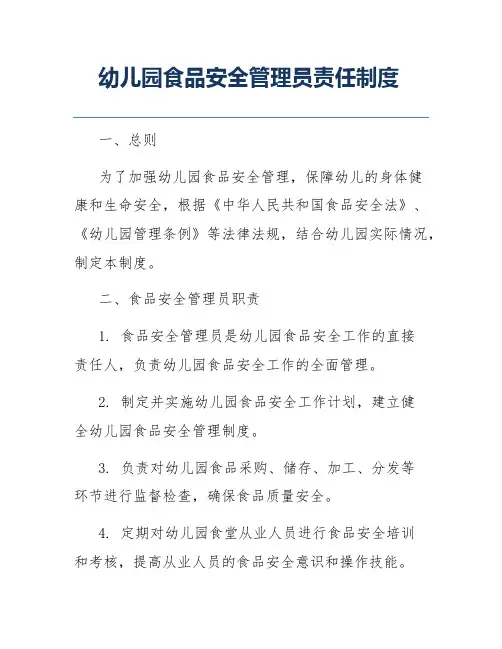 幼儿园食品安全管理员责任制度

一、总则

为了加强幼儿园食品安全管理，保障幼儿的身体健康和生命安全，根据《中华人民共和国食品安全法》、《幼儿园管理条例》等法律法规，结合幼儿园实际情况，制定本制度。

二、食品安全管理员职责

1. 食品安全管理员是幼儿园食品安全工作的直接责任人，负责幼儿园食品安全工作的全面管理。

2. 制定并实施幼儿园食品安全工作计划，建立健全幼儿园食品安全管理制度。

3. 负责对幼儿园食品采购、储存、加工、分发等环节进行监督检查，确保食品质量安全。

4. 定期对幼儿园食堂从业人员进行食品安全培训和考核，提高从业人员的食品安全意识和操作技能。